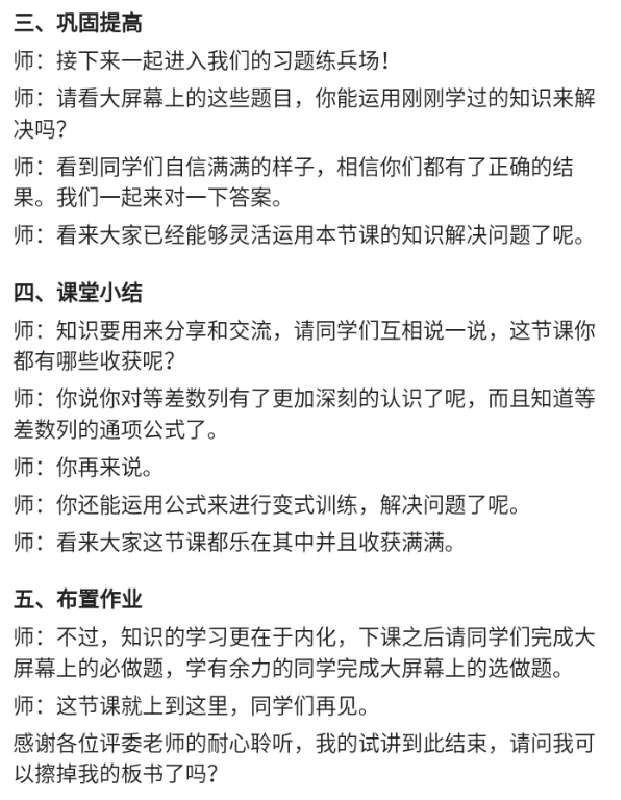 三、巩固提高

师：接下来一起进入我们的习题练兵场！

师：请看大屏幕上的这些题目，你能运用刚刚学过的知识来解决吗？

师：看到同学们自信满满的样子，相信你们都有了正确的结果。我们一起来对一下答案。

师：看来大家已经能够灵活运用本节课的知识解决问题了呢。

四、课堂小结

师：知识要用来分享和交流，请同学们互相说一说，这节课你都有哪些收获呢？

师：你说你对等差数列有了更加深刻的认识了呢，而且知道等差数列的通项公式了。

师：你再来说。

师：你还能运用公式来进行变式训练，解决问题了呢。

师：看来大家这节课都乐在其中并且收获满满。

五、布置作业

师：不过，知识的学习更在于内化，下课之后请同学们完成大屏幕上的必做题，学有余力的同学完成大屏幕上的选做题。

师：这节课就上到这里，同学们再见。

感谢各位评委老师的耐心聆听，我的试讲到此结束，请问我可以擦掉我的板书了吗？